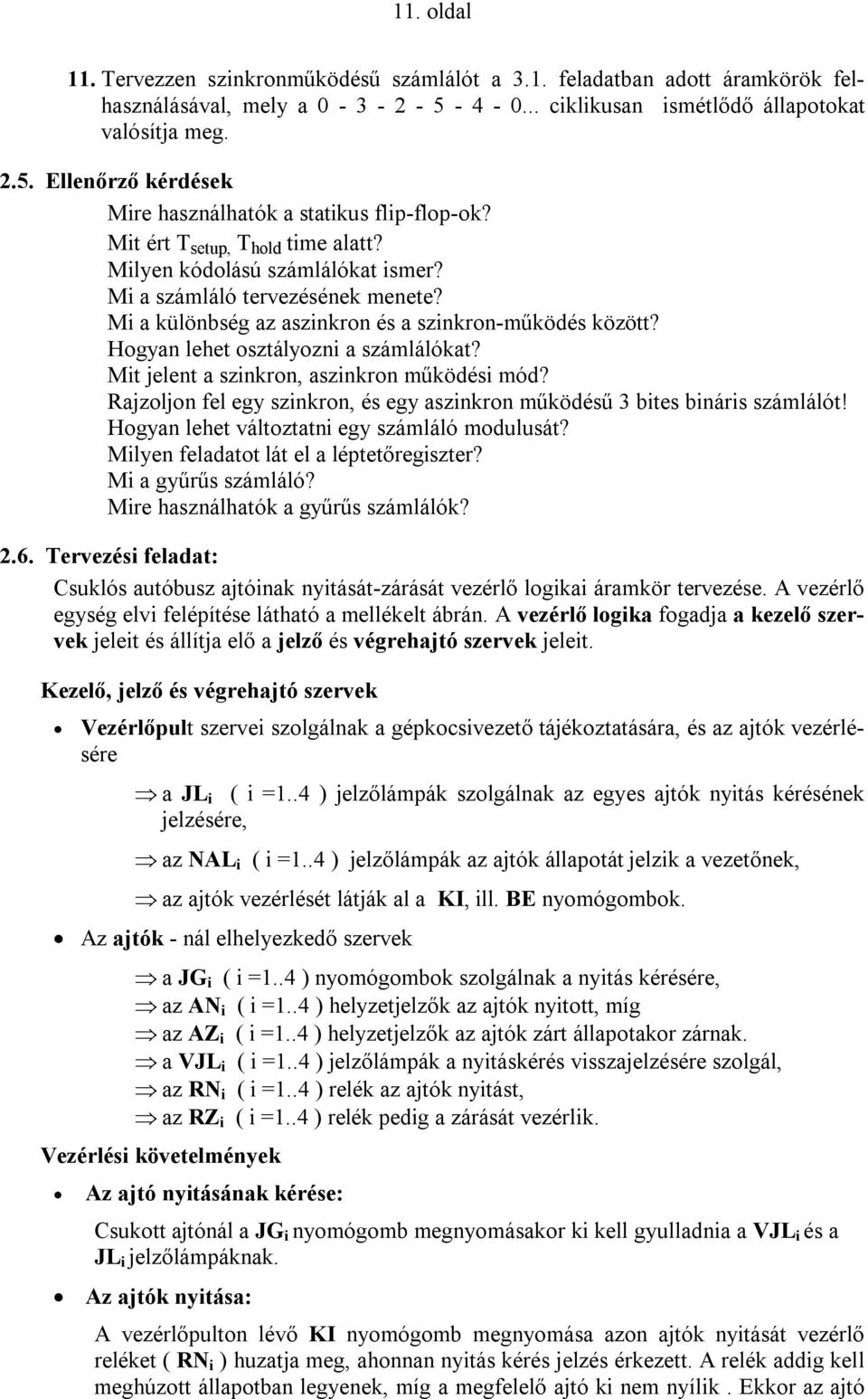 11. oldal

11. Tervezzen szinkronműködésű számlálót a 3.1. feladatban adott áramkörök felhasználásával, mely a 0 - 3 - 2 - 5 - 4 - 0... ciklikusan ismétlődő állapotokat valósítja meg.

2.5. Ellenőrző kérdések

Mire használhatók a statikus flip-flop-ok?
Mit ért $T_{setup}$, $T_{hold}$ time alatt?
Milyen kódolású számlálókat ismer?
Mi a számláló tervezésének menete?
Mi a különbség az aszinkron és a szinkron-működés között?
Hogyan lehet osztályozni a számlálókat?
Mit jelent a szinkron, aszinkron működési mód?
Rajzoljon fel egy szinkron, és egy aszinkron működésű 3 bites bináris számlálót!
Hogyan lehet változtatni egy számláló modulusát?
Milyen feladatot lát el a léptetőregiszter?
Mi a gyűrűs számláló?
Mire használhatók a gyűrűs számlálók?

2.6. Tervezési feladat:

Csuklós autóbusz ajtóinak nyitását-zárását vezérlő logikai áramkör tervezése. A vezérlő egység elvi felépítése látható a mellékelt ábrán. A vezérlő logika fogadja a kezelő szervek jeleit és állítja elő a jelző és végrehajtó szervek jeleit.

Kezelő, jelző és végrehajtó szervek

• Vezérlőpult szervei szolgálnak a gépkocsivezető tájékoztatására, és az ajtók vezérlésére

⇒ a $JL_i$ ( i =1..4 ) jelzőlámpák szolgálnak az egyes ajtók nyitás kérésének jelzésére,

⇒ az $NAL_i$ ( i =1..4 ) jelzőlámpák az ajtók állapotát jelzik a vezetőnek,

⇒ az ajtók vezérlését látják al a KI, ill. BE nyomógombok.

• Az ajtók - nál elhelyezkedő szervek

⇒ a $JG_i$ ( i =1..4 ) nyomógombok szolgálnak a nyitás kérésére,
⇒ az $AN_i$ ( i =1..4 ) helyzetjelzők az ajtók nyitott, míg
⇒ az $AZ_i$ ( i =1..4 ) helyzetjelzők az ajtók zárt állapotakor zárnak.
⇒ a $VJL_i$ ( i =1..4 ) jelzőlámpák a nyitáskérés visszajelzésére szolgál,
⇒ az $RN_i$ ( i =1..4 ) relék az ajtók nyitást,
⇒ az $RZ_i$ ( i =1..4 ) relék pedig a zárását vezérlik.

Vezérlési követelmények

• Az ajtó nyitásának kérése:

Csukott ajtónál a $JG_i$ nyomógomb megnyomásakor ki kell gyulladnia a $VJL_i$ és a $JL_i$ jelzőlámpáknak.

• Az ajtók nyitása:

A vezérlőpulton lévő KI nyomógomb megnyomása azon ajtók nyitását vezérlő reléket ( $RN_i$ ) huzatja meg, ahonnan nyitás kérés jelzés érkezett. A relék addig kell meghúzott állapotban legyenek, míg a megfelelő ajtó ki nem nyílik . Ekkor az ajtó